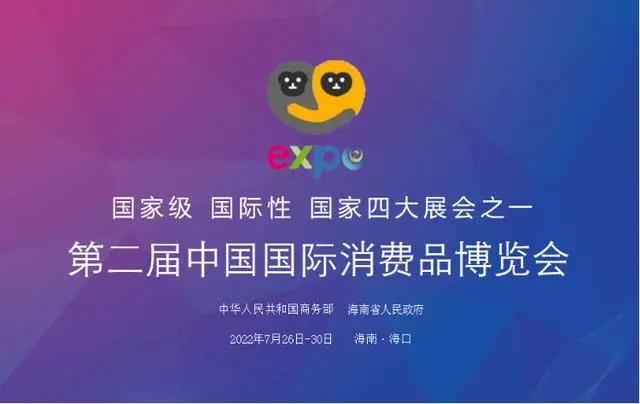 expo

国家级 国际性 国家四大展会之一

第二届中国国际消费品博览会

中华人民共和国商务部 海南省人民政府

2022年7月26日-30日 海南·海口